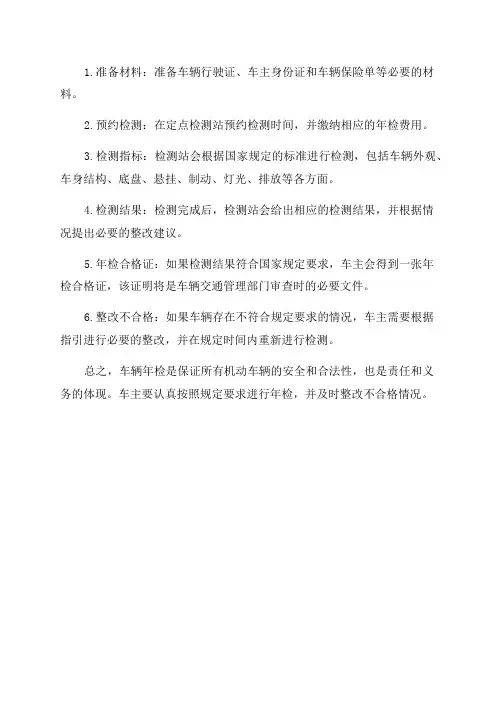 1.准备材料：准备车辆行驶证、车主身份证和车辆保险单等必要的材料。

2.预约检测：在定点检测站预约检测时间，并缴纳相应的年检费用。

3.检测指标：检测站会根据国家规定的标准进行检测，包括车辆外观、车身结构、底盘、悬挂、制动、灯光、排放等各方面。

4.检测结果：检测完成后，检测站会给出相应的检测结果，并根据情况提出必要的整改建议。

5.年检合格证：如果检测结果符合国家规定要求，车主会得到一张年检合格证，该证明将是车辆交通管理部门审查时的必要文件。

6.整改不合格：如果车辆存在不符合规定要求的情况，车主需要根据指引进行必要的整改，并在规定时间内重新进行检测。

总之，车辆年检是保证所有机动车辆的安全和合法性，也是责任和义务的体现。车主要认真按照规定要求进行年检，并及时整改不合格情况。